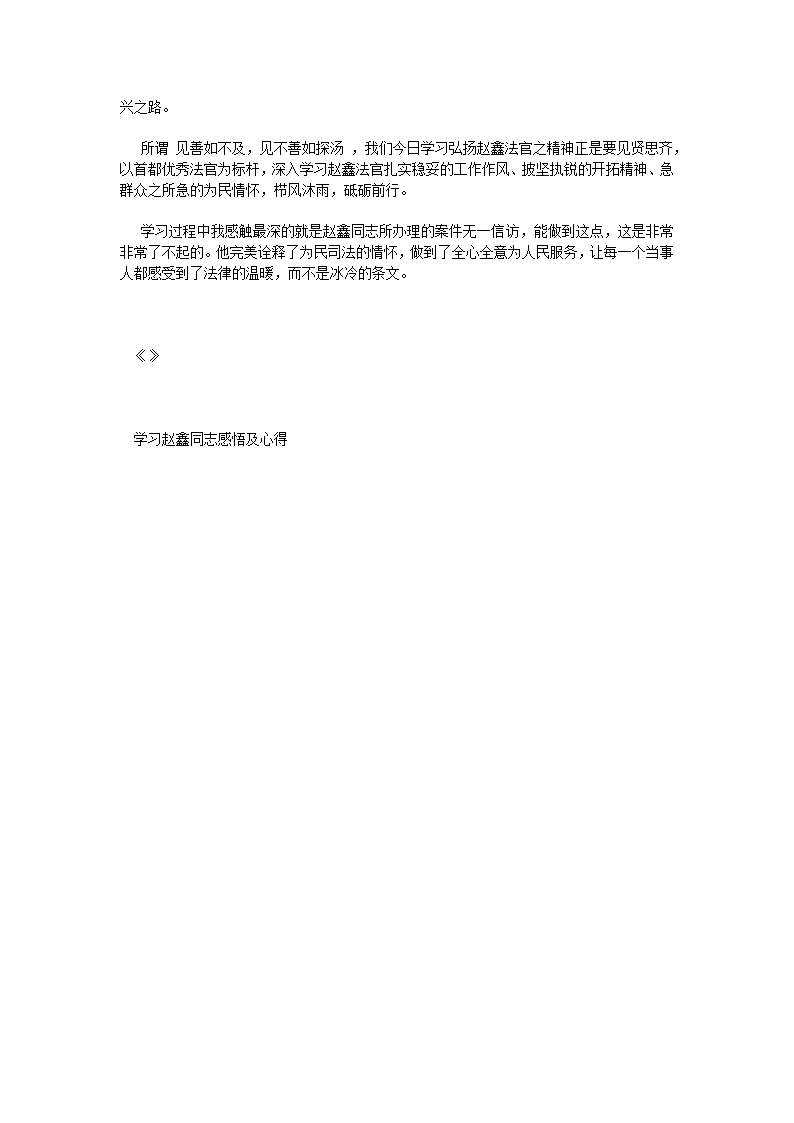 兴之路。

所谓 见善如不及，见不善如探汤 ，我们今日学习弘扬赵鑫法官之精神正是要见贤思齐，以首都优秀法官为标杆，深入学习赵鑫法官扎实稳妥的工作作风、披坚执锐的开拓精神、急群众之所急的为民情怀，栉风沐雨，砥砺前行。

学习过程中我感触最深的就是赵鑫同志所办理的案件无一信访，能做到这点，这是非常非常了不起的。他完美诠释了为民司法的情怀，做到了全心全意为人民服务，让每一个当事人都感受到了法律的温暖，而不是冰冷的条文。

《 》

学习赵鑫同志感悟及心得